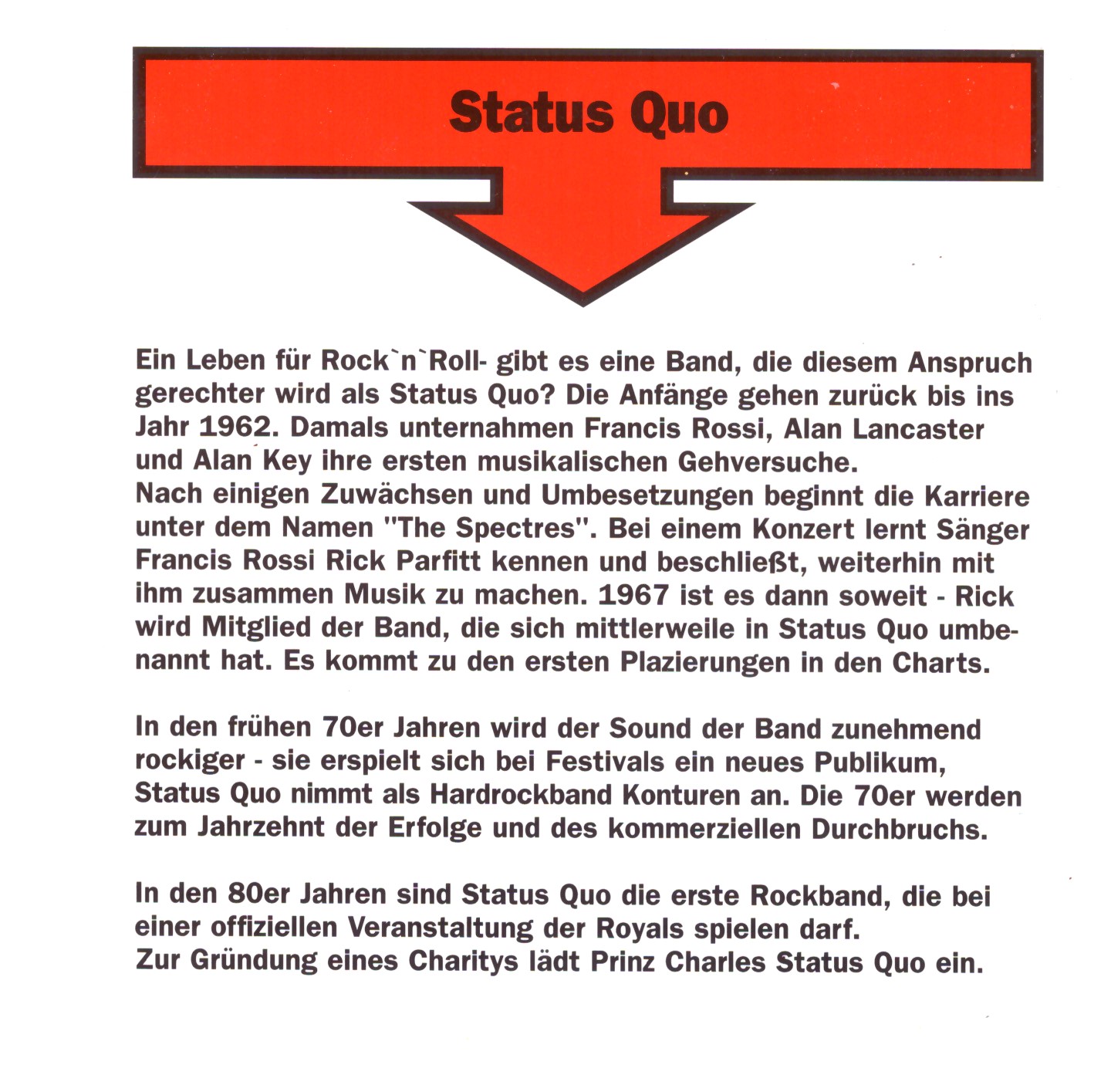 Status Quo

Ein Leben für Rock`n`Roll- gibt es eine Band, die diesem Anspruch gerechter wird als Status Quo? Die Anfänge gehen zurück bis ins Jahr 1962. Damals unternahmen Francis Rossi, Alan Lancaster und Alan Key ihre ersten musikalischen Gehversuche.
Nach einigen Zuwächsen und Umbesetzungen beginnt die Karriere unter dem Namen "The Spectres". Bei einem Konzert lernt Sänger Francis Rossi Rick Parfitt kennen und beschließt, weiterhin mit ihm zusammen Musik zu machen. 1967 ist es dann soweit - Rick wird Mitglied der Band, die sich mittlerweile in Status Quo umbenannt hat. Es kommt zu den ersten Plazierungen in den Charts.

In den frühen 70er Jahren wird der Sound der Band zunehmend rockiger - sie erspielt sich bei Festivals ein neues Publikum, Status Quo nimmt als Hardrockband Konturen an. Die 70er werden zum Jahrzehnt der Erfolge und des kommerziellen Durchbruchs.

In den 80er Jahren sind Status Quo die erste Rockband, die bei einer offiziellen Veranstaltung der Royals spielen darf.
Zur Gründung eines Charitys lädt Prinz Charles Status Quo ein.